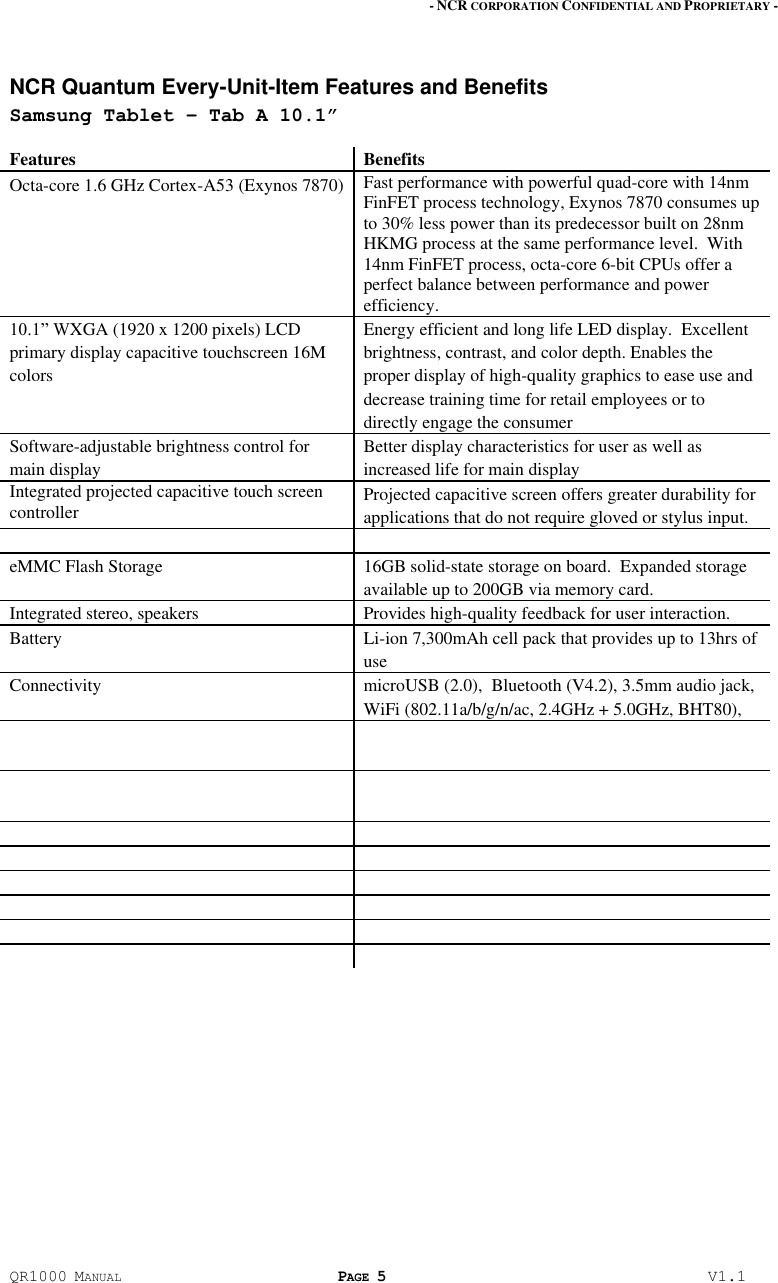 - NCR CORPORATION CONFIDENTIAL AND PROPRIETARY -

NCR Quantum Every-Unit-Item Features and Benefits
Samsung Tablet – Tab A 10.1”

| Features | Benefits |
|---|---|
| Octa-core 1.6 GHz Cortex-A53 (Exynos 7870) | Fast performance with powerful quad-core with 14nm FinFET process technology, Exynos 7870 consumes up to 30% less power than its predecessor built on 28nm HKMG process at the same performance level. With 14nm FinFET process, octa-core 6-bit CPUs offer a perfect balance between performance and power efficiency. |
| 10.1” WXGA (1920 x 1200 pixels) LCD primary display capacitive touchscreen 16M colors | Energy efficient and long life LED display. Excellent brightness, contrast, and color depth. Enables the proper display of high-quality graphics to ease use and decrease training time for retail employees or to directly engage the consumer |
| Software-adjustable brightness control for main display | Better display characteristics for user as well as increased life for main display |
| Integrated projected capacitive touch screen controller | Projected capacitive screen offers greater durability for applications that do not require gloved or stylus input. |
| | |
| eMMC Flash Storage | 16GB solid-state storage on board. Expanded storage available up to 200GB via memory card. |
| Integrated stereo, speakers | Provides high-quality feedback for user interaction. |
| Battery | Li-ion 7,300mAh cell pack that provides up to 13hrs of use |
| Connectivity | microUSB (2.0), Bluetooth (V4.2), 3.5mm audio jack, WiFi (802.11a/b/g/n/ac, 2.4GHz + 5.0GHz, BHT80), |
| | |
| | |
| | |
| | |
| | |
| | |
| | |
| | |

QR1000 MANUAL PAGE 5 V1.1